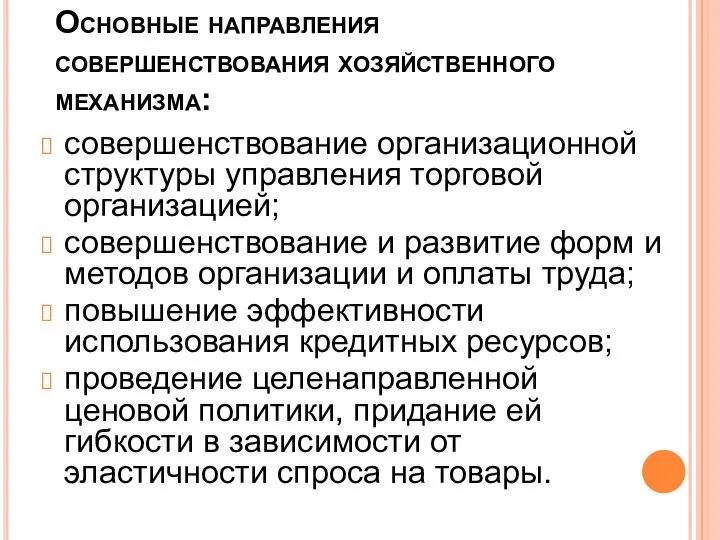 Основные направления совершенствования хозяйственного механизма:

совершенствование организационной структуры управления торговой организацией;

совершенствование и развитие форм и методов организации и оплаты труда;

повышение эффективности использования кредитных ресурсов;

проведение целенаправленной ценовой политики, придание ей гибкости в зависимости от эластичности спроса на товары.